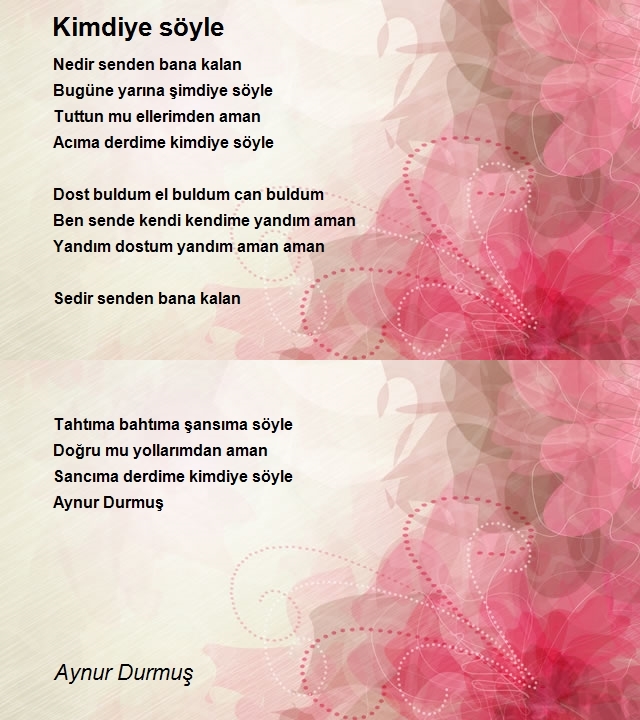 Kimdiye söyle

Nedir senden bana kalan
Bugüne yarına şimdiye söyle
Tuttun mu ellerimden aman
Acıma derdime kimdiye söyle

Dost buldum el buldum can buldum
Ben sende kendi kendime yandım aman
Yandım dostum yandım aman aman

Sedir senden bana kalan

Tahtıma bahtıma şansıma söyle
Doğru mu yollarımdan aman
Sancıma derdime kimdiye söyle
Aynur Durmuş

Aynur Durmuş